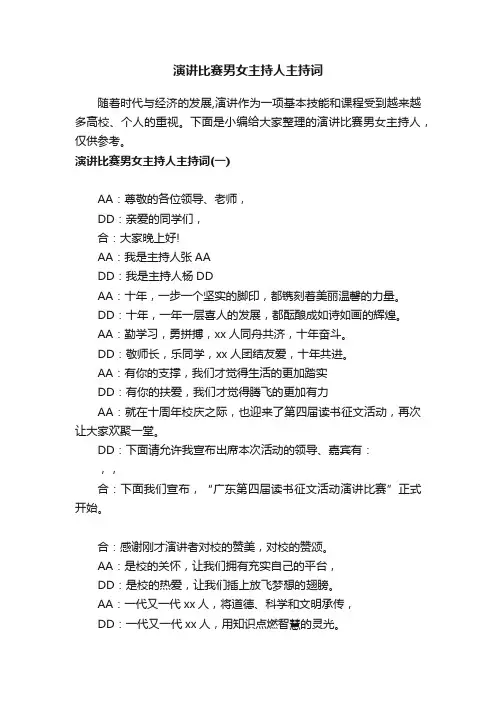 演讲比赛男女主持人主持词

随着时代与经济的发展,演讲作为一项基本技能和课程受到越来越多高校、个人的重视。下面是小编给大家整理的演讲比赛男女主持人，仅供参考。

演讲比赛男女主持人主持词(一)

AA：尊敬的各位领导、老师，

DD：亲爱的同学们，

合：大家晚上好!

AA：我是主持人张 AA

DD：我是主持人杨 DD

AA：十年，一步一个坚实的脚印，都镌刻着美丽温馨的力量。

DD：十年，一年一层喜人的发展，都酝酿成如诗如画的辉煌。

AA：勤学习，勇拼搏，xx 人同舟共济，十年奋斗。

DD：敬师长，乐同学，xx 人团结友爱，十年共进。

AA：有你的支撑，我们才觉得生活的更加踏实

DD：有你的扶爱，我们才觉得腾飞的更加有力

AA：就在十周年校庆之际，也迎来了第四届读书征文活动，再次让大家欢聚一堂。

DD：下面请允许我宣布出席本次活动的领导、嘉宾有：

，，

合：下面我们宣布，“广东第四届读书征文活动演讲比赛”正式开始。

合：感谢刚才演讲者对校的赞美，对校的赞颂。

AA：是校的关怀，让我们拥有充实自己的平台，

DD：是校的热爱，让我们插上放飞梦想的翅膀。

AA：一代又一代 xx 人，将道德、科学和文明承传，

DD：一代又一代 xx 人，用知识点燃智慧的灵光。